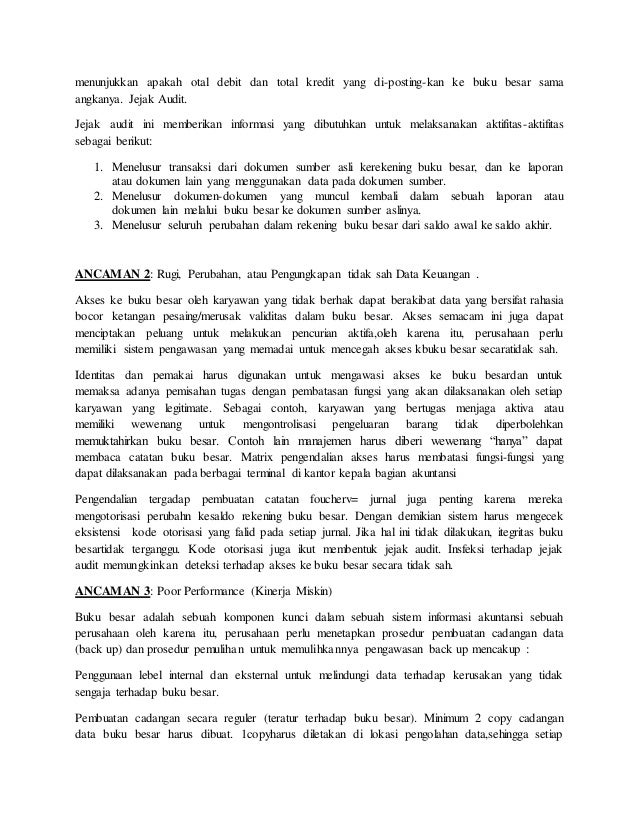 menunjukkan apakah otal debit dan total kredit yang di-posting-kan ke buku besar sama angkanya. Jejak Audit.

Jejak audit ini memberikan informasi yang dibutuhkan untuk melaksanakan aktifitas-aktifitas sebagai berikut:

1. Menelusur transaksi dari dokumen sumber asli kerekening buku besar, dan ke laporan atau dokumen lain yang menggunakan data pada dokumen sumber.
2. Menelusur dokumen-dokumen yang muncul kembali dalam sebuah laporan atau dokumen lain melalui buku besar ke dokumen sumber aslinya.
3. Menelusur seluruh perubahan dalam rekening buku besar dari saldo awal ke saldo akhir.

ANCAMAN 2: Rugi, Perubahan, atau Pengungkapan tidak sah Data Keuangan .

Akses ke buku besar oleh karyawan yang tidak berhak dapat berakibat data yang bersifat rahasia bocor ketangan pesaing/merusak validitas dalam buku besar. Akses semacam ini juga dapat menciptakan peluang untuk melakukan pencurian aktifa,oleh karena itu, perusahaan perlu memiliki sistem pengawasan yang memadai untuk mencegah akses kbuku besar secaratidak sah.

Identitas dan pemakai harus digunakan untuk mengawasi akses ke buku besardan untuk memaksa adanya pemisahan tugas dengan pembatasan fungsi yang akan dilaksanakan oleh setiap karyawan yang legitimate. Sebagai contoh, karyawan yang bertugas menjaga aktiva atau memiliki wewenang untuk mengontrolisasi pengeluaran barang tidak diperbolehkan memuktahirkan buku besar. Contoh lain manajemen harus diberi wewenang "hanya" dapat membaca catatan buku besar. Matrix pengendalian akses harus membatasi fungsi-fungsi yang dapat dilaksanakan pada berbagai terminal di kantor kepala bagian akuntansi

Pengendalian tergadap pembuatan catatan foucherv= jurnal juga penting karena mereka mengotorisasi perubahn kesaldo rekening buku besar. Dengan demikian sistem harus mengecek eksistensi kode otorisasi yang falid pada setiap jurnal. Jika hal ini tidak dilakukan, itegritas buku besartidak terganggu. Kode otorisasi juga ikut membentuk jejak audit. Insfeksi terhadap jejak audit memungkinkan deteksi terhadap akses ke buku besar secara tidak sah.

ANCAMAN 3: Poor Performance (Kinerja Miskin)

Buku besar adalah sebuah komponen kunci dalam sebuah sistem informasi akuntansi sebuah perusahaan oleh karena itu, perusahaan perlu menetapkan prosedur pembuatan cadangan data (back up) dan prosedur pemulihan untuk memulihkannya pengawasan back up mencakup :

Penggunaan lebel internal dan eksternal untuk melindungi data terhadap kerusakan yang tidak sengaja terhadap buku besar.

Pembuatan cadangan secara reguler (teratur terhadap buku besar). Minimum 2 copy cadangan data buku besar harus dibuat. 1copyharus diletakan di lokasi pengolahan data,sehingga setiap